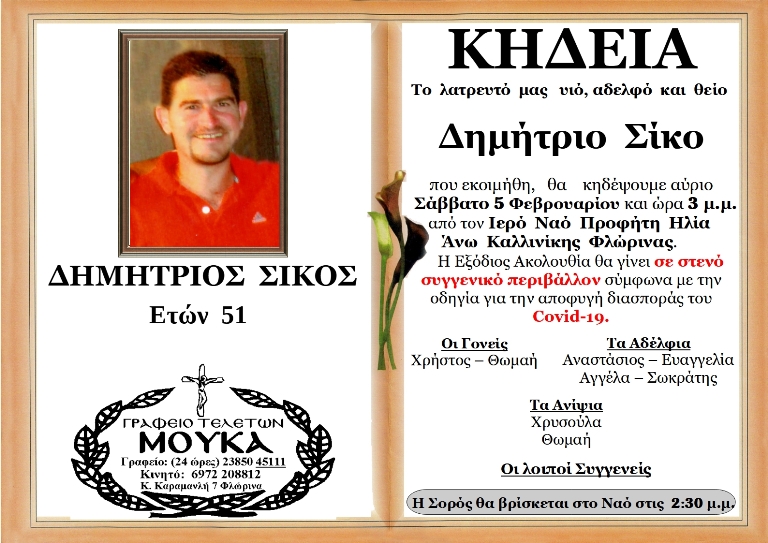 ΔΗΜΗΤΡΙΟΣ ΣΙΚΟΣ

Ετών 51

ΓΡΑΦΕΙΟ ΤΕΛΕΤΩΝ
ΜΟΥΚΑ
Γραφείο: (24 ώρες) 23850 45111
Κινητό: 6972 208812
Κ. Καραμανλή 7 Φλώρινα

ΚΗΔΕΙΑ

Το λατρευτό μας υιό, αδελφό και θείο

Δημήτριο Σίκο

που εκοιμήθη, θα κηδέψουμε αύριο Σάββατο 5 Φεβρουαρίου και ώρα 3 μ.μ. από τον Ιερό Ναό Προφήτη Ηλία Άνω Καλλινίκης Φλώρινας.

Η Εξόδιος Ακολουθία θα γίνει σε στενό συγγενικό περιβάλλον σύμφωνα με την οδηγία για την αποφυγή διασποράς του Covid-19.

Οι Γονείς
Χρήστος – Θωμαή

Τα Αδέλφια
Αναστάσιος – Ευαγγελία
Αγγέλα – Σωκράτης

Τα Ανίψια
Χρυσούλα
Θωμαή

Οι λοιποί Συγγενείς

Η Σορός θα βρίσκεται στο Ναό στις 2:30 μ.μ.